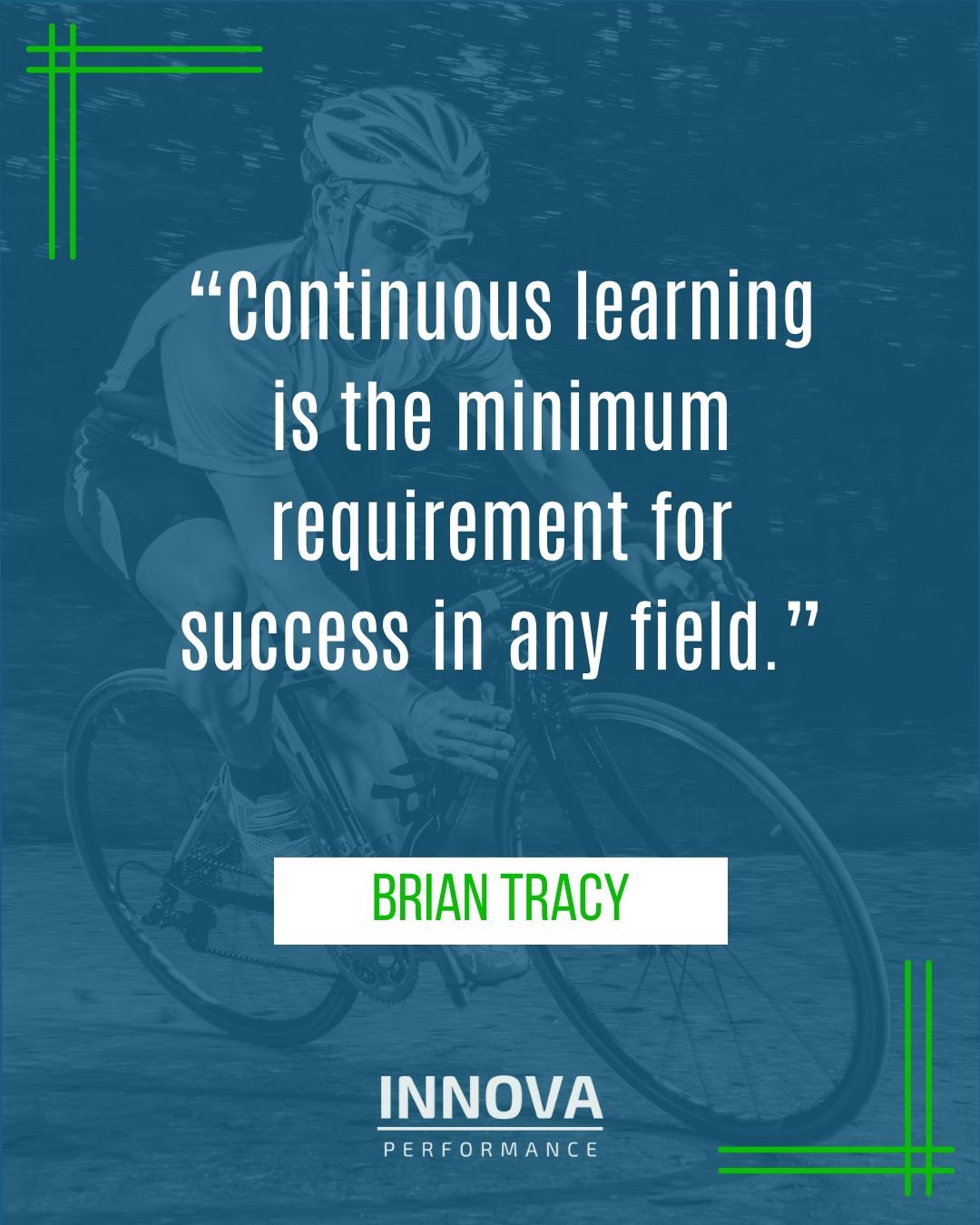 “Continuous learning is the minimum requirement for success in any field.”

BRIAN TRACY

INNOVA
PERFORMANCE